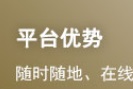 平台优势

随时随地、在线